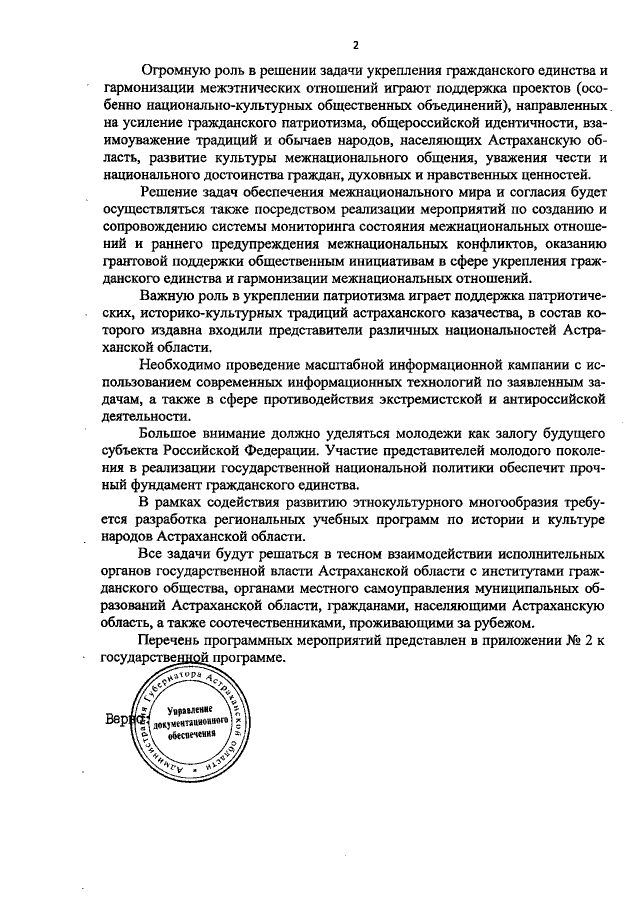 2

Огромную роль в решении задачи укрепления гражданского единства и гармонизации межэтнических отношений играют поддержка проектов (особенно национально-культурных общественных объединений), направленных на усиление гражданского патриотизма, общероссийской идентичности, взаимоуважение традиций и обычаев народов, населяющих Астраханскую область, развитие культуры межнационального общения, уважения чести и национального достоинства граждан, духовных и нравственных ценностей.

Решение задач обеспечения межнационального мира и согласия будет осуществляться также посредством реализации мероприятий по созданию и сопровождению системы мониторинга состояния межнациональных отношений и раннего предупреждения межнациональных конфликтов, оказанию грантовой поддержки общественным инициативам в сфере укрепления гражданского единства и гармонизации межнациональных отношений.

Важную роль в укреплении патриотизма играет поддержка патриотических, историко-культурных традиций астраханского казачества, в состав которого издавна входили представители различных национальностей Астраханской области.

Необходимо проведение масштабной информационной кампании с использованием современных информационных технологий по заявленным задачам, а также в сфере противодействия экстремистской и антироссийской деятельности.

Большое внимание должно уделяться молодежи как залогу будущего субъекта Российской Федерации. Участие представителей молодого поколения в реализации государственной национальной политики обеспечит прочный фундамент гражданского единства.

В рамках содействия развитию этнокультурного многообразия требуется разработка региональных учебных программ по истории и культуре народов Астраханской области.

Все задачи будут решаться в тесном взаимодействии исполнительных органов государственной власти Астраханской области с институтами гражданского общества, органами местного самоуправления муниципальных образований Астраханской области, гражданами, населяющими Астраханскую область, а также соотечественниками, проживающими за рубежом.

Перечень программных мероприятий представлен в приложении № 2 к государственной программе.

Верно:

Администрация Губернатора Астраханской области
Управление документационного обеспечения